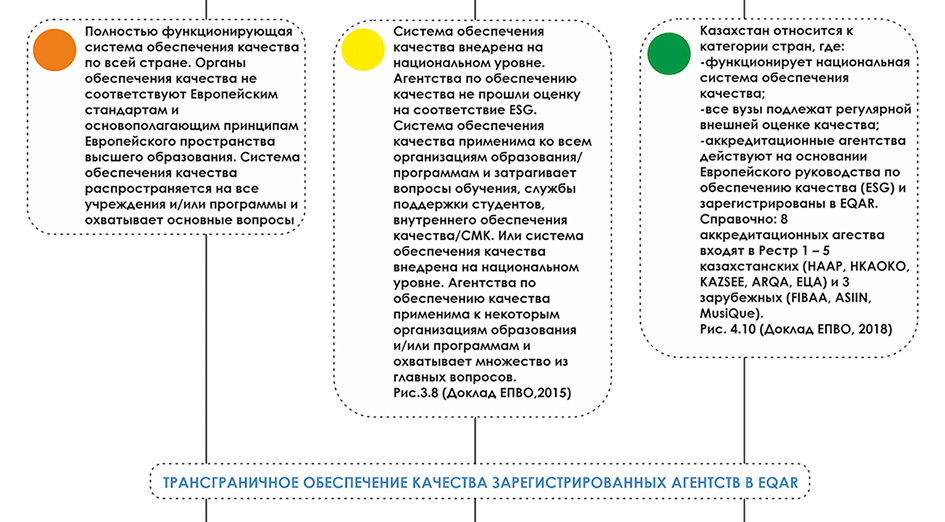 Полностью функционирующая система обеспечения качества по всей стране. Органы обеспечения качества не соответствуют Европейским стандартам и основополагающим принципам Европейского пространства высшего образования. Система обеспечения качества распространяется на все учреждения и/или программы и охватывает основные вопросы

Система обеспечения качества внедрена на национальном уровне. Агентства по обеспечению качества не прошли оценку на соответствие ESG. Система обеспечения качества применима ко всем организациям образования/ программам и затрагивает вопросы обучения, службы поддержки студентов, внутреннего обеспечения качества/СМК. Или система обеспечения качества внедрена на национальном уровне. Агентства по обеспечению качества применима к некоторым организациям образования и/или программам и охватывает множество из главных вопросов.
Рис.3.8 (Доклад ЕПВО,2015)

Казахстан относится к категории стран, где:
-функционирует национальная система обеспечения качества;
-все вузы подлежат регулярной внешней оценке качества;
-аккредитационные агентства действуют на основании Европейского руководства по обеспечению качества (ESG) и зарегистрированы в EQAR.
Справочно: 8 аккредитационных агества входят в Рестр 1 – 5 казахстанских (НААР, НКАОКО, KAZSEE, ARQA, ЕЦА) и 3 зарубежных (FIBAA, ASIIN, MusiQue).
Рис. 4.10 (Доклад ЕПВО, 2018)

ТРАНСГРАНИЧНОЕ ОБЕСПЕЧЕНИЕ КАЧЕСТВА ЗАРЕГИСТРИРОВАННЫХ АГЕНТСТВ В EQAR